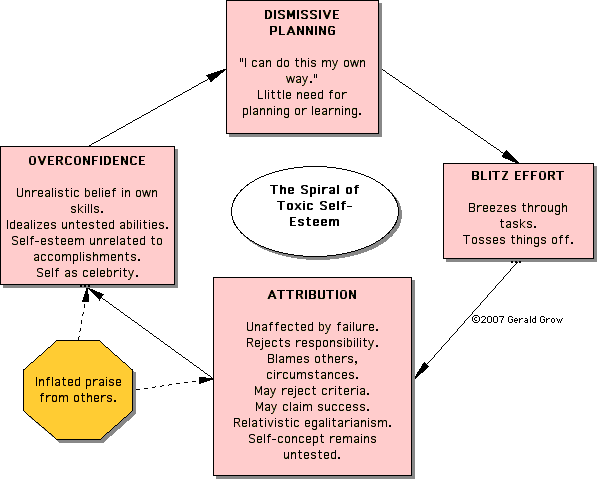 DISMISSIVE PLANNING

"I can do this my own way."
Llittle need for planning or learning.

OVERCONFIDENCE

Unrealistic belief in own skills.
Idealizes untested abilities.
Self-esteem unrelated to accomplishments.
Self as celebrity.

The Spiral of Toxic Self-Esteem

BLITZ EFFORT

Breezes through tasks.
Tosses things off.

©2007 Gerald Grow

ATTRIBUTION

Unaffected by failure.
Rejects responsibility.
Blames others, circumstances.
May reject criteria.
May claim success.
Relativistic egalitarianism.
Self-concept remains untested.

Inflated praise from others.